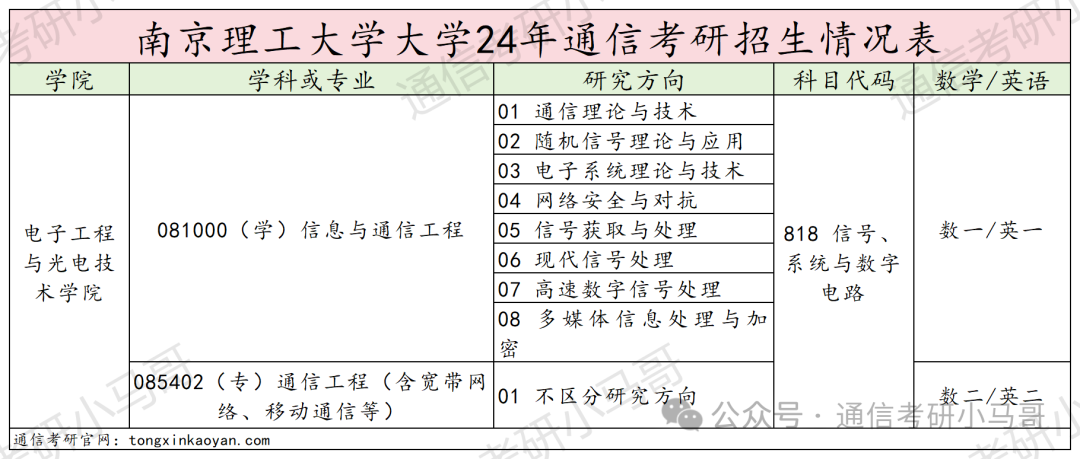 南京理工大学大学24年通信考研招生情况表

| 学院 | 学科或专业 | 研究方向 | 科目代码 | 数学/英语 |
|---|---|---|---|---|
| 电子工程与光电技术学院 | 081000（学）信息与通信工程 | 01 通信理论与技术 | 818 信号、系统与数字电路 | 数一/英一 |
| | | 02 随机信号理论与应用 | | |
| | | 03 电子系统理论与技术 | | |
| | | 04 网络安全与对抗 | | |
| | | 05 信号获取与处理 | | |
| | | 06 现代信号处理 | | |
| | | 07 高速数字信号处理 | | |
| | | 08 多媒体信息处理与加密 | | |
| | 085402（专）通信工程（含宽带网络、移动通信等） | 01 不区分研究方向 | | 数二/英二 |

通信考研官网：tongxinkaoyan.com

公众号 · 通信考研小马哥